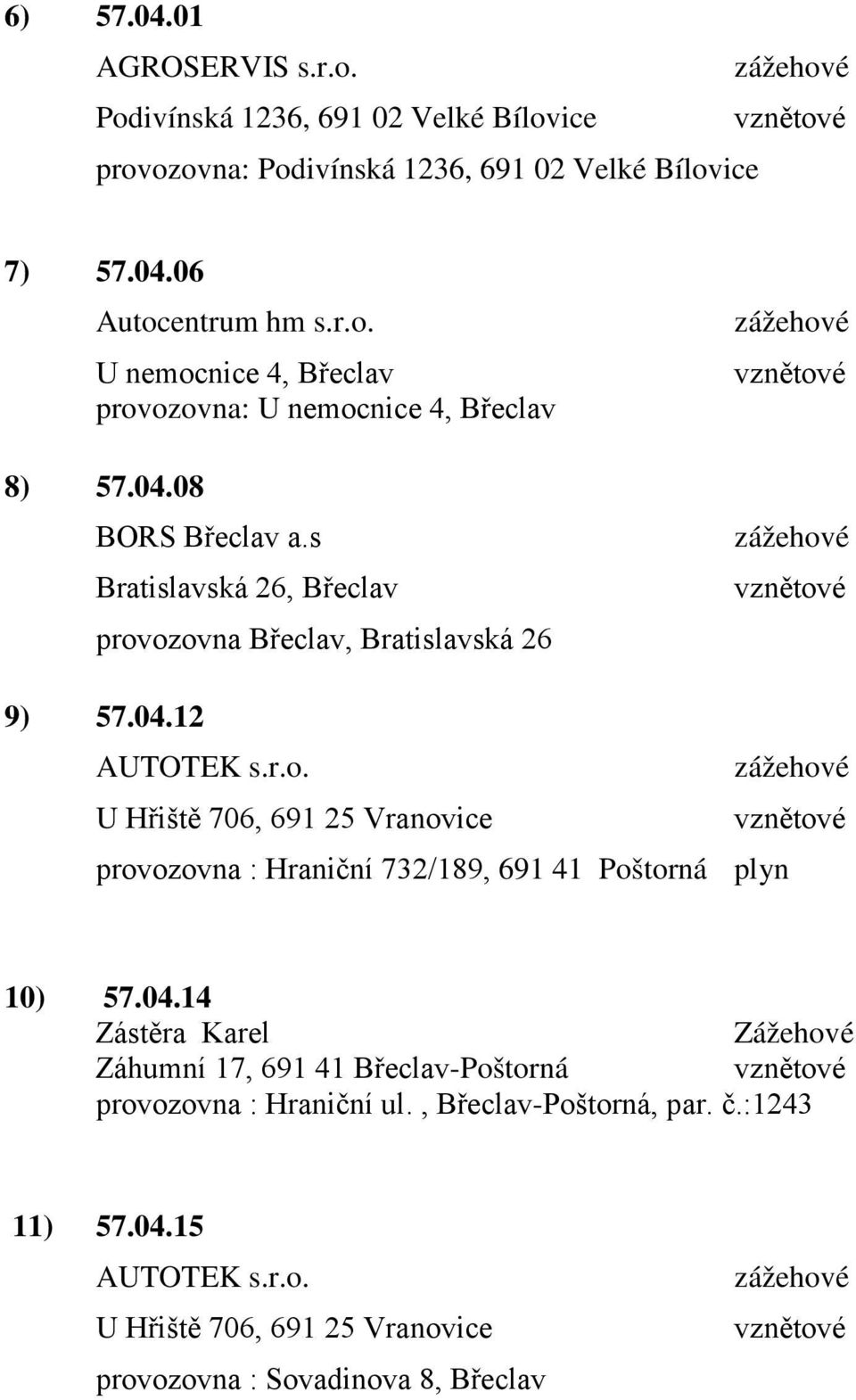 6) 57.04.01
AGROSERVIS s.r.o. zážehové
Podivínská 1236, 691 02 Velké Bílovice vznětové
provozovna: Podivínská 1236, 691 02 Velké Bílovice

7) 57.04.06
Autocentrum hm s.r.o. zážehové
U nemocnice 4, Břeclav vznětové
provozovna: U nemocnice 4, Břeclav

8) 57.04.08
BORS Břeclav a.s zážehové
Bratislavská 26, Břeclav vznětové
provozovna Břeclav, Bratislavská 26

9) 57.04.12
AUTOTEK s.r.o. zážehové
U Hřiště 706, 691 25 Vranovice vznětové
provozovna : Hraniční 732/189, 691 41 Poštorná plyn

10) 57.04.14
Zástěra Karel Zážehové
Záhumní 17, 691 41 Břeclav-Poštorná vznětové
provozovna : Hraniční ul. , Břeclav-Poštorná, par. č.:1243

11) 57.04.15
AUTOTEK s.r.o. zážehové
U Hřiště 706, 691 25 Vranovice vznětové
provozovna : Sovadinova 8, Břeclav